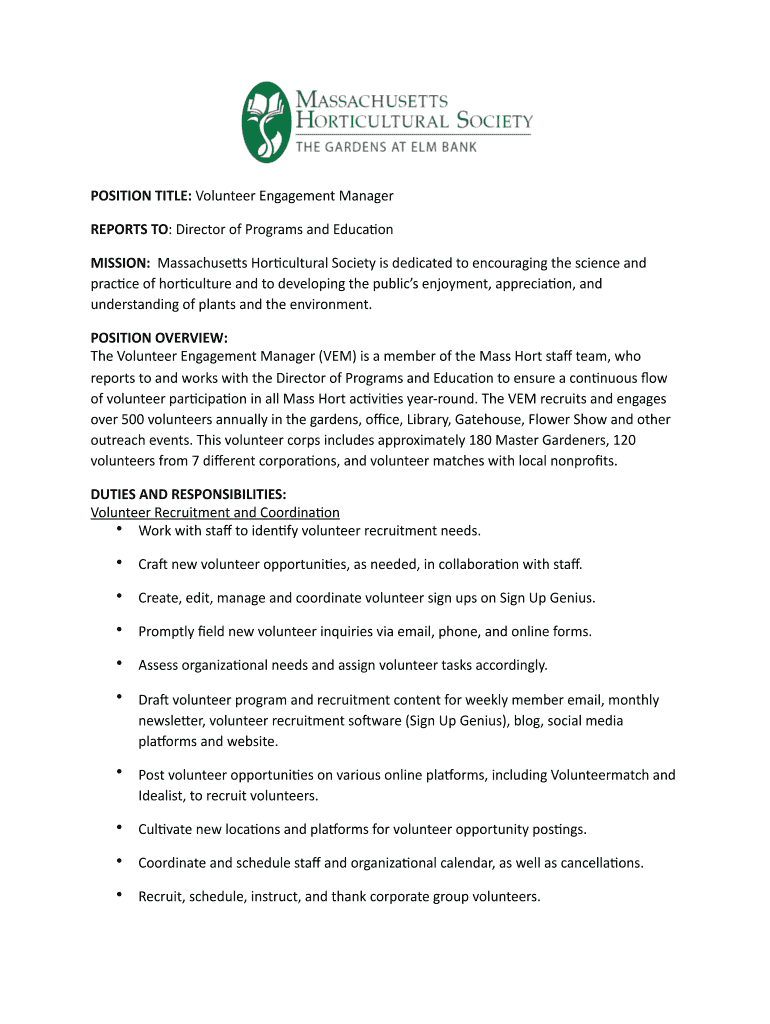 MASSACHUSETTS
HORTICULTURAL SOCIETY
THE GARDENS AT ELM BANK

POSITION TITLE: Volunteer Engagement Manager

REPORTS TO: Director of Programs and Education

MISSION: Massachusetts Horticultural Society is dedicated to encouraging the science and practice of horticulture and to developing the public's enjoyment, appreciation, and understanding of plants and the environment.

POSITION OVERVIEW:
The Volunteer Engagement Manager (VEM) is a member of the Mass Hort staff team, who reports to and works with the Director of Programs and Education to ensure a continuous flow of volunteer participation in all Mass Hort activities year-round. The VEM recruits and engages over 500 volunteers annually in the gardens, office, Library, Gatehouse, Flower Show and other outreach events. This volunteer corps includes approximately 180 Master Gardeners, 120 volunteers from 7 different corporations, and volunteer matches with local nonprofits.

DUTIES AND RESPONSIBILITIES:
Volunteer Recruitment and Coordination
• Work with staff to identify volunteer recruitment needs.
• Craft new volunteer opportunities, as needed, in collaboration with staff.
• Create, edit, manage and coordinate volunteer sign ups on Sign Up Genius.
• Promptly field new volunteer inquiries via email, phone, and online forms.
• Assess organizational needs and assign volunteer tasks accordingly.
• Draft volunteer program and recruitment content for weekly member email, monthly newsletter, volunteer recruitment software (Sign Up Genius), blog, social media platforms and website.
• Post volunteer opportunities on various online platforms, including Volunteermatch and Idealist, to recruit volunteers.
• Cultivate new locations and platforms for volunteer opportunity postings.
• Coordinate and schedule staff and organizational calendar, as well as cancellations.
• Recruit, schedule, instruct, and thank corporate group volunteers.